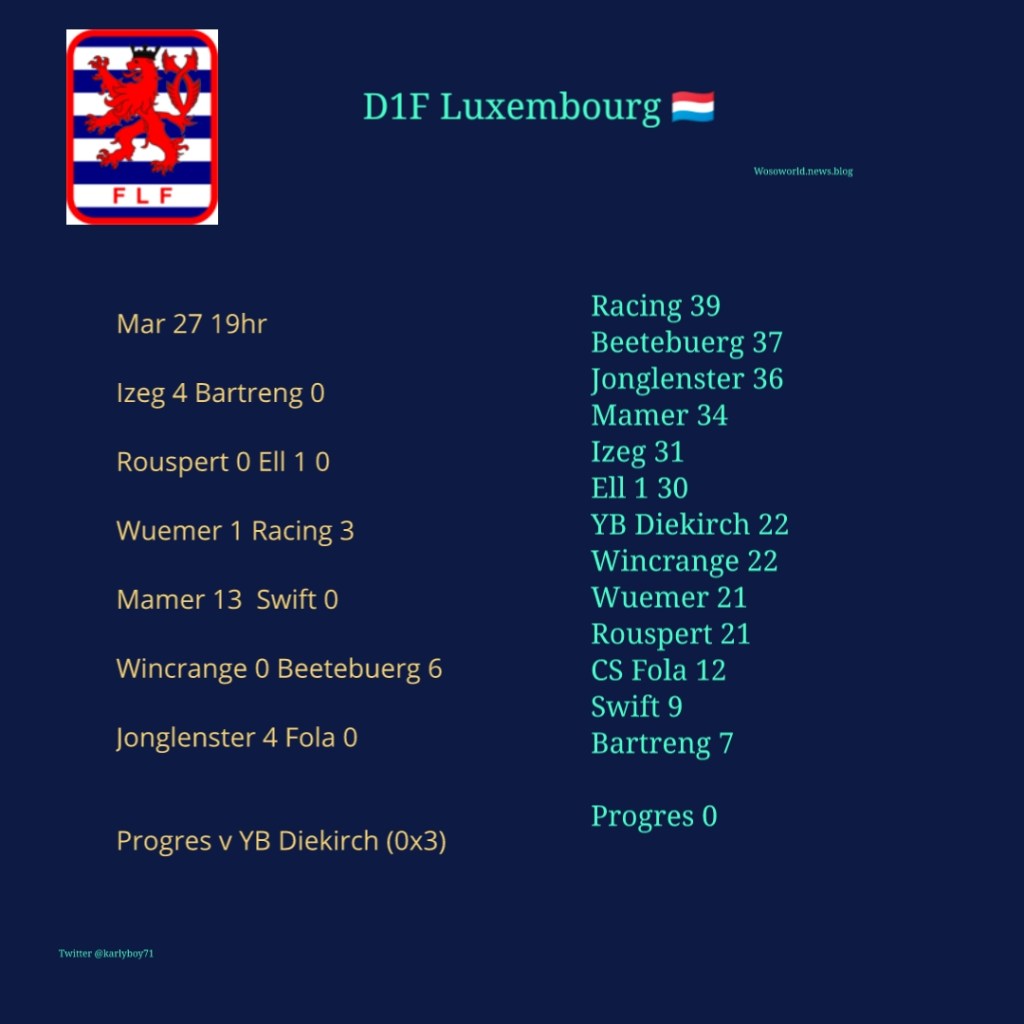 FLF

D1F Luxembourg 🇱🇺

Wosoworld.news.blog

Mar 27 19hr

Izeg 4 Bartreng 0

Rouspert 0 Ell 1 0

Wuemer 1 Racing 3

Mamer 13 Swift 0

Wincrange 0 Beetebuerg 6

Jonglenster 4 Fola 0

Progres v YB Diekirch (0x3)

Racing 39
Beetebuerg 37
Jonglenster 36
Mamer 34
Izeg 31
Ell 1 30
YB Diekirch 22
Wincrange 22
Wuemer 21
Rouspert 21
CS Fola 12
Swift 9
Bartreng 7

Progres 0

Twitter @karlyboy71